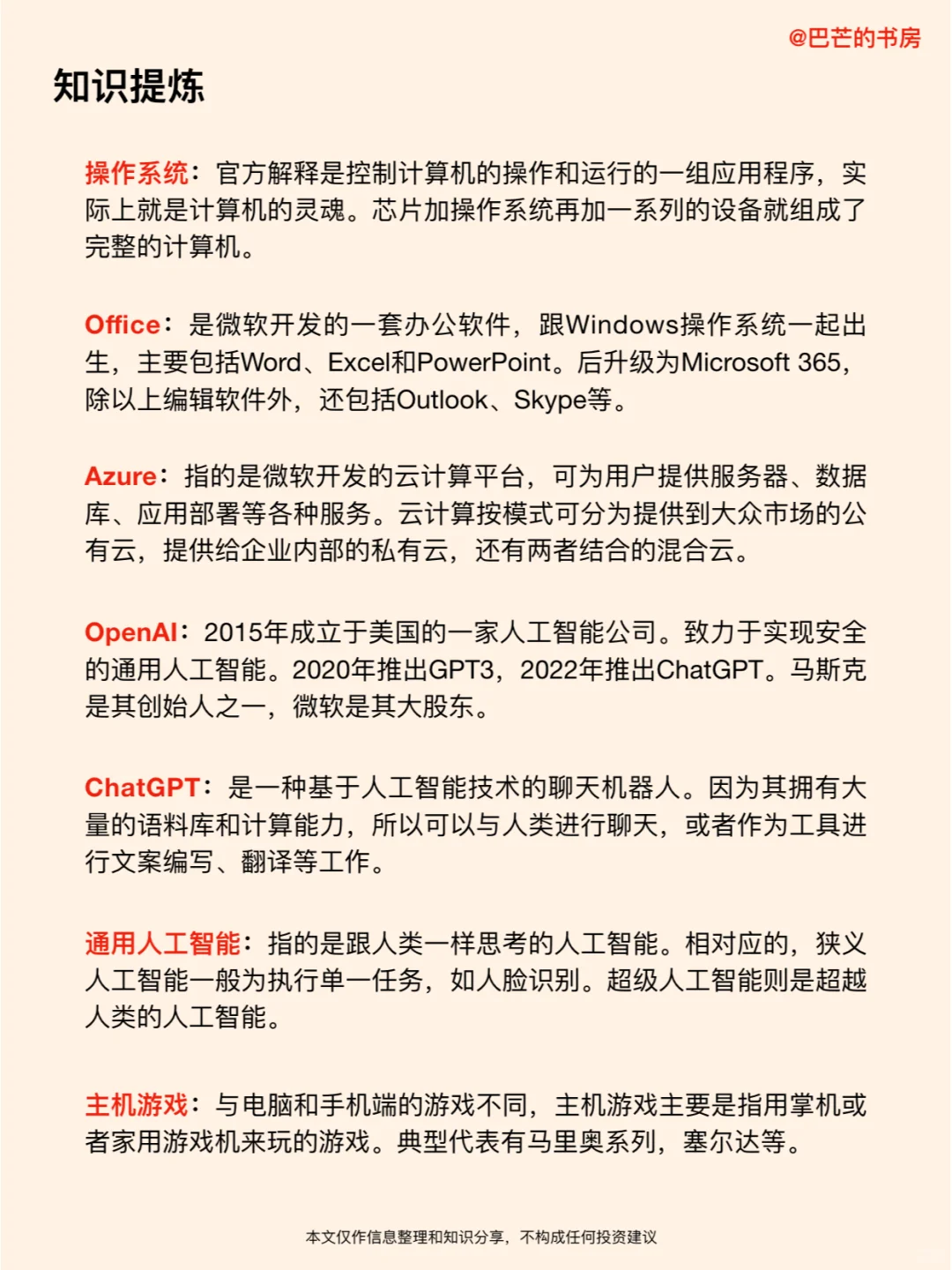 @巴芒的书房

知识提炼

操作系统：官方解释是控制计算机的操作和运行的一组应用程序，实际上就是计算机的灵魂。芯片加操作系统再加一系列的设备就组成了完整的计算机。

Office：是微软开发的一套办公软件，跟Windows操作系统一起出生，主要包括Word、Excel和PowerPoint。后升级为Microsoft 365，除以上编辑软件外，还包括Outlook、Skype等。

Azure：指的是微软开发的云计算平台，可为用户提供服务器、数据库、应用部署等各种服务。云计算按模式可分为提供到大众市场的公有云，提供给企业内部的私有云，还有两者结合的混合云。

OpenAI：2015年成立于美国的一家人工智能公司。致力于实现安全的通用人工智能。2020年推出GPT3，2022年推出ChatGPT。马斯克是其创始人之一，微软是其大股东。

ChatGPT：是一种基于人工智能技术的聊天机器人。因为其拥有大量的语料库和计算能力，所以可以与人类进行聊天，或者作为工具进行文案编写、翻译等工作。

通用人工智能：指的是跟人类一样思考的人工智能。相对应的，狭义人工智能一般为执行单一任务，如人脸识别。超级人工智能则是超越人类的人工智能。

主机游戏：与电脑和手机端的游戏不同，主机游戏主要是指用掌机或者家用游戏机来玩的游戏。典型代表有马里奥系列，塞尔达等。

本文仅作信息整理和知识分享，不构成任何投资建议